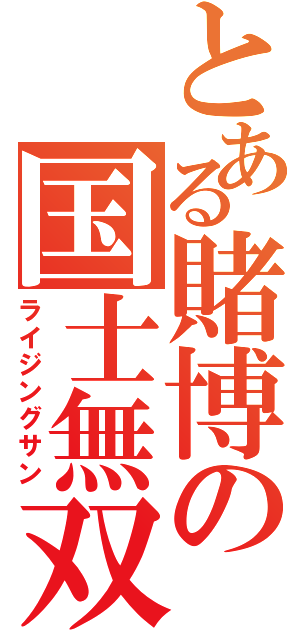 とある賭博の国士無双
ライジングサン